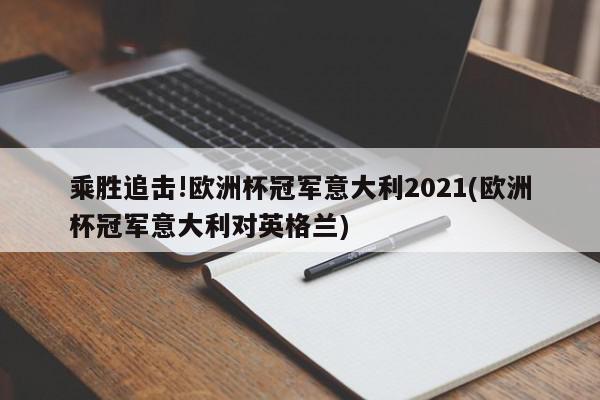 乘胜追击!欧洲杯冠军意大利2021(欧洲杯冠军意大利对英格兰)